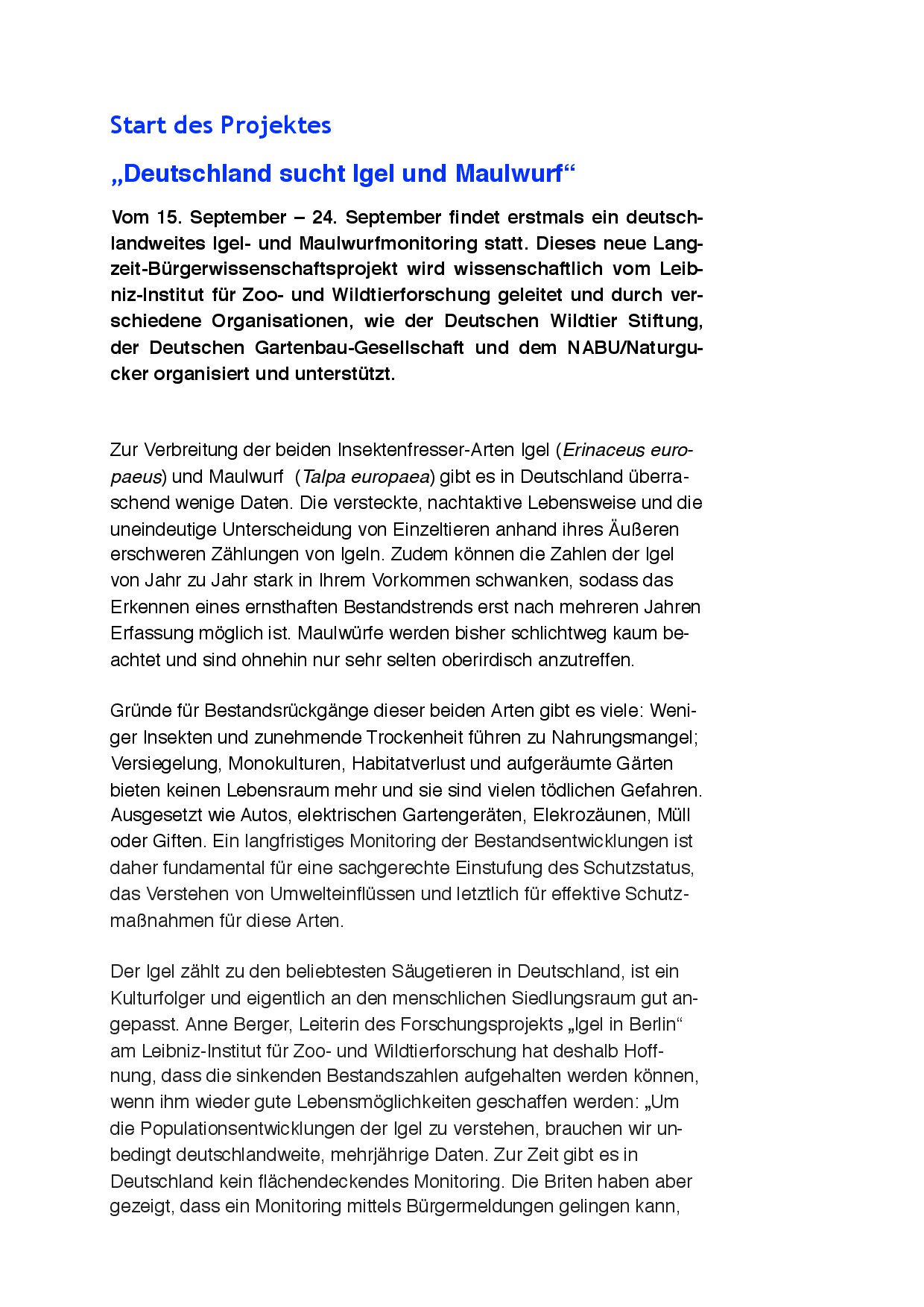 Start des Projektes

„Deutschland sucht Igel und Maulwurf“

Vom 15. September – 24. September findet erstmals ein deutschlandweites Igel- und Maulwurfmonitoring statt. Dieses neue Langzeit-Bürgerwissenschaftsprojekt wird wissenschaftlich vom Leibniz-Institut für Zoo- und Wildtierforschung geleitet und durch verschiedene Organisationen, wie der Deutschen Wildtier Stiftung, der Deutschen Gartenbau-Gesellschaft und dem NABU/Naturgucker organisiert und unterstützt.

Zur Verbreitung der beiden Insektenfresser-Arten Igel (Erinaceus europaeus) und Maulwurf (Talpa europaea) gibt es in Deutschland überraschend wenige Daten. Die versteckte, nachtaktive Lebensweise und die uneindeutige Unterscheidung von Einzeltieren anhand ihres Äußeren erschweren Zählungen von Igeln. Zudem können die Zahlen der Igel von Jahr zu Jahr stark in Ihrem Vorkommen schwanken, sodass das Erkennen eines ernsthaften Bestandstrends erst nach mehreren Jahren Erfassung möglich ist. Maulwürfe werden bisher schlichtweg kaum beachtet und sind ohnehin nur sehr selten oberirdisch anzutreffen.

Gründe für Bestandsrückgänge dieser beiden Arten gibt es viele: Weniger Insekten und zunehmende Trockenheit führen zu Nahrungsmangel; Versiegelung, Monokulturen, Habitatverlust und aufgeräumte Gärten bieten keinen Lebensraum mehr und sie sind vielen tödlichen Gefahren. Ausgesetzt wie Autos, elektrischen Gartengeräten, Elekrozäunen, Müll oder Giften. Ein langfristiges Monitoring der Bestandsentwicklungen ist daher fundamental für eine sachgerechte Einstufung des Schutzstatus, das Verstehen von Umwelteinflüssen und letztlich für effektive Schutzmaßnahmen für diese Arten.

Der Igel zählt zu den beliebtesten Säugetieren in Deutschland, ist ein Kulturfolger und eigentlich an den menschlichen Siedlungsraum gut angepasst. Anne Berger, Leiterin des Forschungsprojekts „Igel in Berlin“ am Leibniz-Institut für Zoo- und Wildtierforschung hat deshalb Hoffnung, dass die sinkenden Bestandszahlen aufgehalten werden können, wenn ihm wieder gute Lebensmöglichkeiten geschaffen werden: „Um die Populationsentwicklungen der Igel zu verstehen, brauchen wir unbedingt deutschlandweite, mehrjährige Daten. Zur Zeit gibt es in Deutschland kein flächendeckendes Monitoring. Die Briten haben aber gezeigt, dass ein Monitoring mittels Bürgermeldungen gelingen kann,